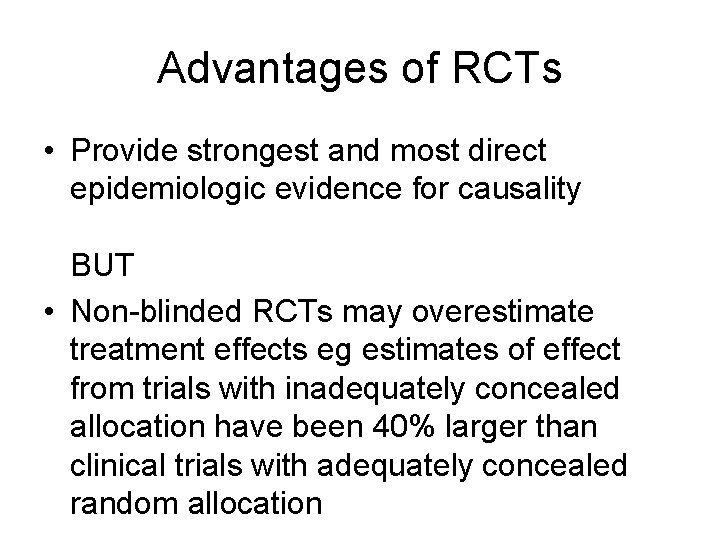 Advantages of RCTs

• Provide strongest and most direct epidemiologic evidence for causality

BUT

• Non-blinded RCTs may overestimate treatment effects eg estimates of effect from trials with inadequately concealed allocation have been 40% larger than clinical trials with adequately concealed random allocation